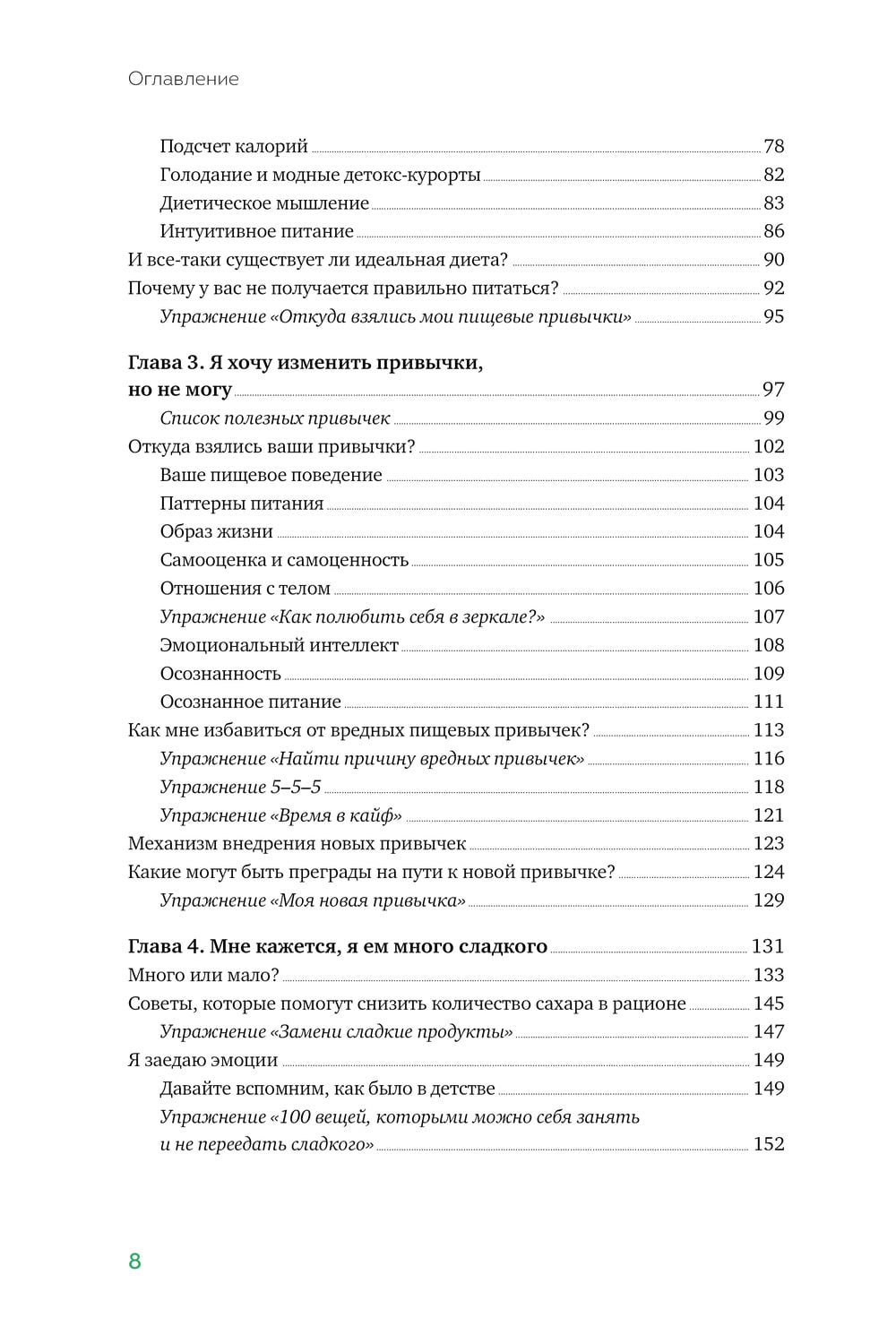 Оглавление

Подсчет калорий 78
Голодание и модные детокс-курорты 82
Диетическое мышление 83
Интуитивное питание 86
И все-таки существует ли идеальная диета? 90
Почему у вас не получается правильно питаться? 92
Упражнение «Откуда взялись мои пищевые привычки» 95

Глава 3. Я хочу изменить привычки, но не могу 97
Список полезных привычек 99
Откуда взялись ваши привычки? 102
Ваше пищевое поведение 103
Паттерны питания 104
Образ жизни 104
Самооценка и самоценность 105
Отношения с телом 106
Упражнение «Как полюбить себя в зеркале?» 107
Эмоциональный интеллект 108
Осознанность 109
Осознанное питание 111
Как мне избавиться от вредных пищевых привычек? 113
Упражнение «Найти причину вредных привычек» 116
Упражнение 5–5–5 118
Упражнение «Время в кайф» 121
Механизм внедрения новых привычек 123
Какие могут быть преграды на пути к новой привычке? 124
Упражнение «Моя новая привычка» 129

Глава 4. Мне кажется, я ем много сладкого 131
Много или мало? 133
Советы, которые помогут снизить количество сахара в рационе 145
Упражнение «Замени сладкие продукты» 147
Я заедаю эмоции 149
Давайте вспомним, как было в детстве 149
Упражнение «100 вещей, которыми можно себя занять и не переедать сладкого» 152

8